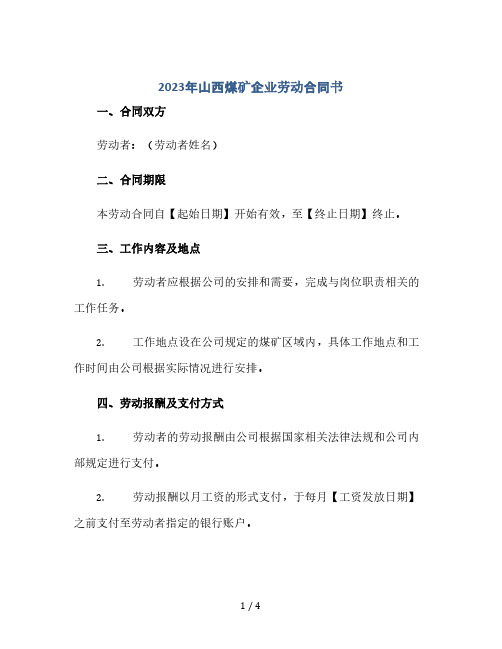 2023年山西煤矿企业劳动合同书

一、合同双方

劳动者：（劳动者姓名）

二、合同期限

本劳动合同自【起始日期】开始有效，至【终止日期】终止。

三、工作内容及地点

1. 劳动者应根据公司的安排和需要，完成与岗位职责相关的工作任务。

2. 工作地点设在公司规定的煤矿区域内，具体工作地点和工作时间由公司根据实际情况进行安排。

四、劳动报酬及支付方式

1. 劳动者的劳动报酬由公司根据国家相关法律法规和公司内部规定进行支付。

2. 劳动报酬以月工资的形式支付，于每月【工资发放日期】之前支付至劳动者指定的银行账户。

1 / 4